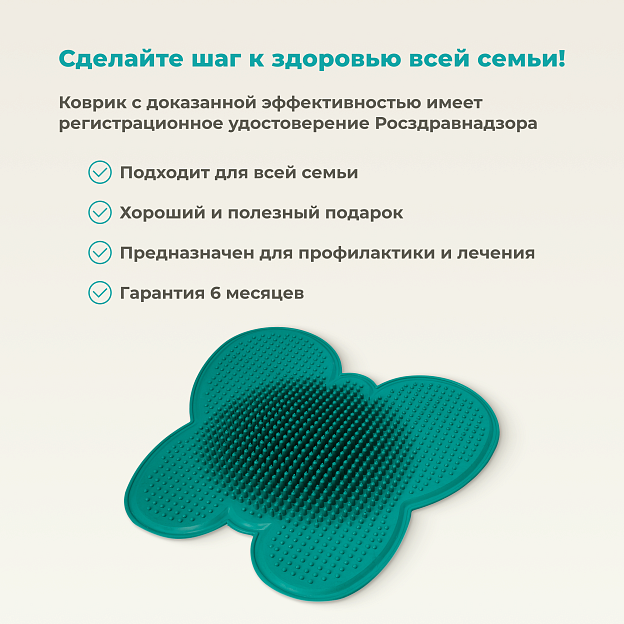 Сделайте шаг к здоровью всей семьи!

Коврик с доказанной эффективностью имеет регистрационное удостоверение Росздравнадзора

Подходит для всей семьи

Хороший и полезный подарок

Предназначен для профилактики и лечения

Гарантия 6 месяцев